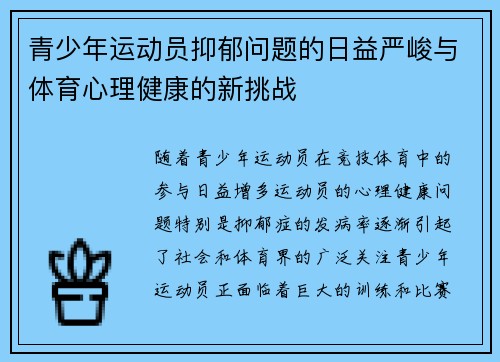 青少年运动员抑郁问题的日益严峻与体育心理健康的新挑战

随着青少年运动员在竞技体育中的参与日益增多运动员的心理健康问题特别是抑郁症的发病率逐渐引起了社会和体育界的广泛关注青少年运动员正面临着巨大的训练和比赛